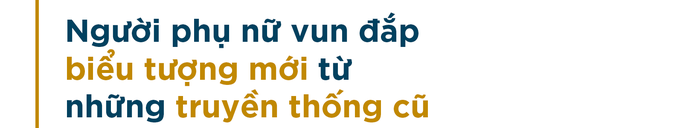 Người phụ nữ vun đắp biểu tượng mới từ những truyền thống cũ